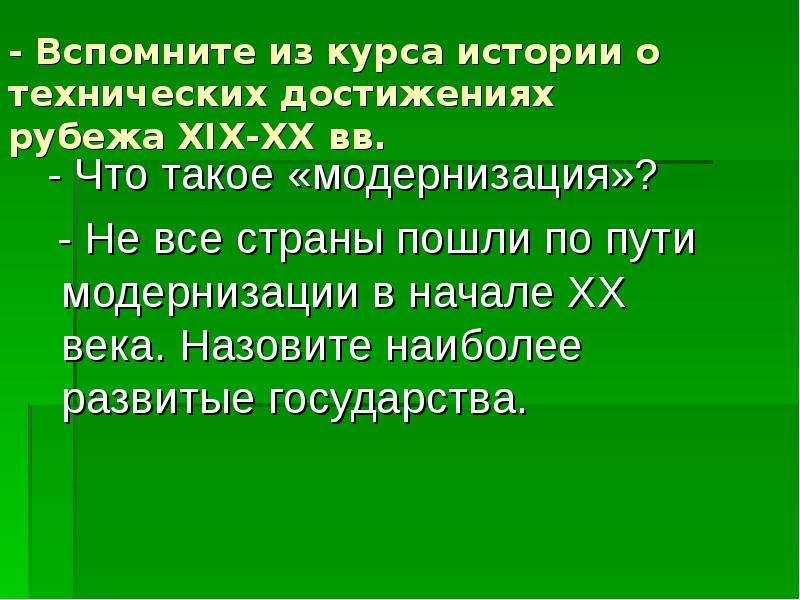 - Вспомните из курса истории о технических достижениях рубежа XIX-XX вв.

- Что такое «модернизация»?

- Не все страны пошли по пути модернизации в начале XX века. Назовите наиболее развитые государства.